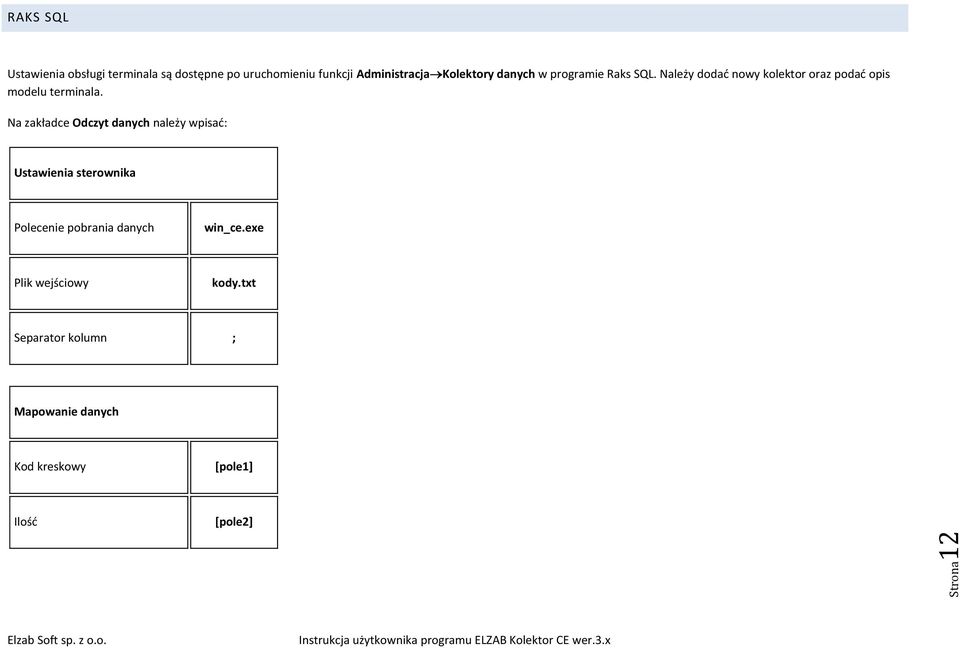 RAKS SQL

Ustawienia obsługi terminala są dostępne po uruchomieniu funkcji Administracja→Kolektory danych w programie Raks SQL. Należy dodać nowy kolektor oraz podać opis modelu terminala.

Na zakładce Odczyt danych należy wpisać:

| Ustawienia sterownika | |
|---|---|
| Polecenie pobrania danych | win_ce.exe |
| Plik wejściowy | kody.txt |
| Separator kolumn | ; |

| Mapowanie danych | |
|---|---|
| Kod kreskowy | [pole1] |
| Ilość | [pole2] |

Strona 12

Elzab Soft sp. z o.o. Instrukcja użytkownika programu ELZAB Kolektor CE wer.3.x